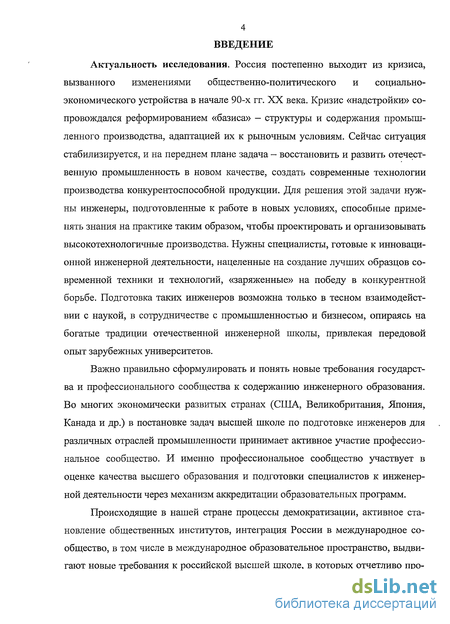 4

ВВЕДЕНИЕ

Актуальность исследования. Россия постепенно выходит из кризиса, вызванного изменениями общественно-политического и социально-экономического устройства в начале 90-х гг. XX века. Кризис «надстройки» сопровождался реформированием «базиса» – структуры и содержания промышленного производства, адаптацией их к рыночным условиям. Сейчас ситуация стабилизируется, и на переднем плане задача – восстановить и развить отечественную промышленность в новом качестве, создать современные технологии производства конкурентоспособной продукции. Для решения этой задачи нужны инженеры, подготовленные к работе в новых условиях, способные применять знания на практике таким образом, чтобы проектировать и организовывать высокотехнологичные производства. Нужны специалисты, готовые к инновационной инженерной деятельности, нацеленные на создание лучших образцов современной техники и технологий, «заряженные» на победу в конкурентной борьбе. Подготовка таких инженеров возможна только в тесном взаимодействии с наукой, в сотрудничестве с промышленностью и бизнесом, опираясь на богатые традиции отечественной инженерной школы, привлекая передовой опыт зарубежных университетов.

Важно правильно сформулировать и понять новые требования государства и профессионального сообщества к содержанию инженерного образования. Во многих экономически развитых странах (США, Великобритания, Япония, Канада и др.) в постановке задач высшей школе по подготовке инженеров для различных отраслей промышленности принимает активное участие профессиональное сообщество. И именно профессиональное сообщество участвует в оценке качества высшего образования и подготовки специалистов к инженерной деятельности через механизм аккредитации образовательных программ.

Происходящие в нашей стране процессы демократизации, активное становление общественных институтов, интеграция России в международное сообщество, в том числе в международное образовательное пространство, выдвигают новые требования к российской высшей школе, в которых отчетливо про-

dsLib.net
библиотека диссертаций